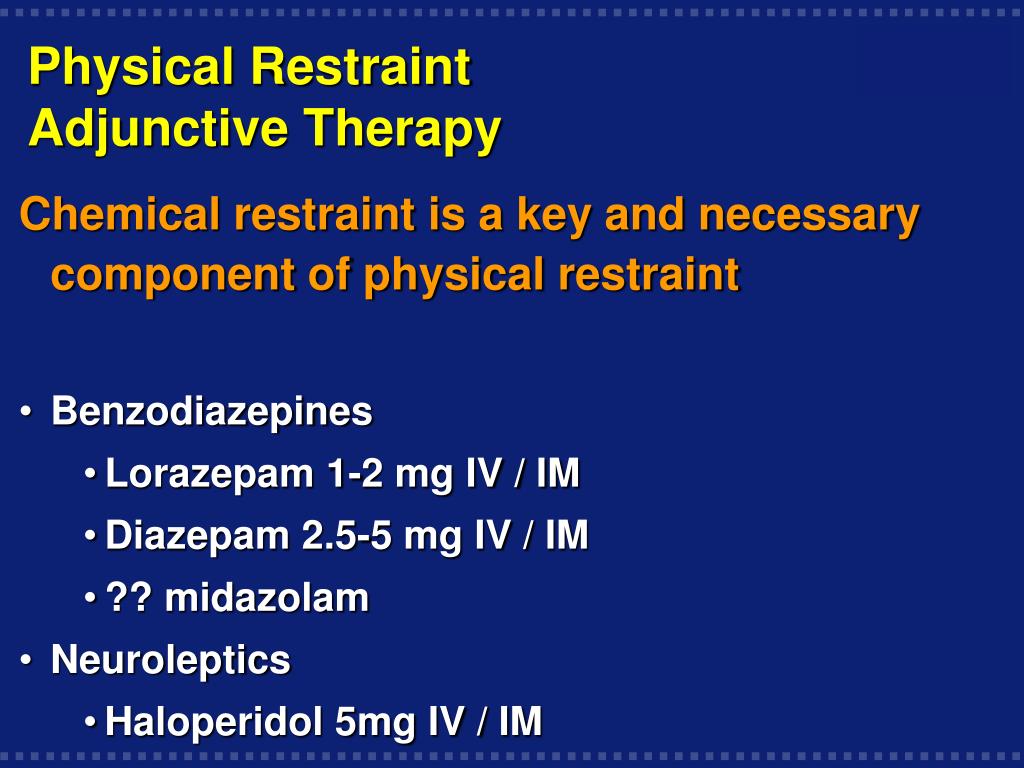 Physical Restraint
Adjunctive Therapy

Chemical restraint is a key and necessary component of physical restraint

• Benzodiazepines
  • Lorazepam 1-2 mg IV / IM
  • Diazepam 2.5-5 mg IV / IM
  • ?? midazolam
• Neuroleptics
  • Haloperidol 5mg IV / IM